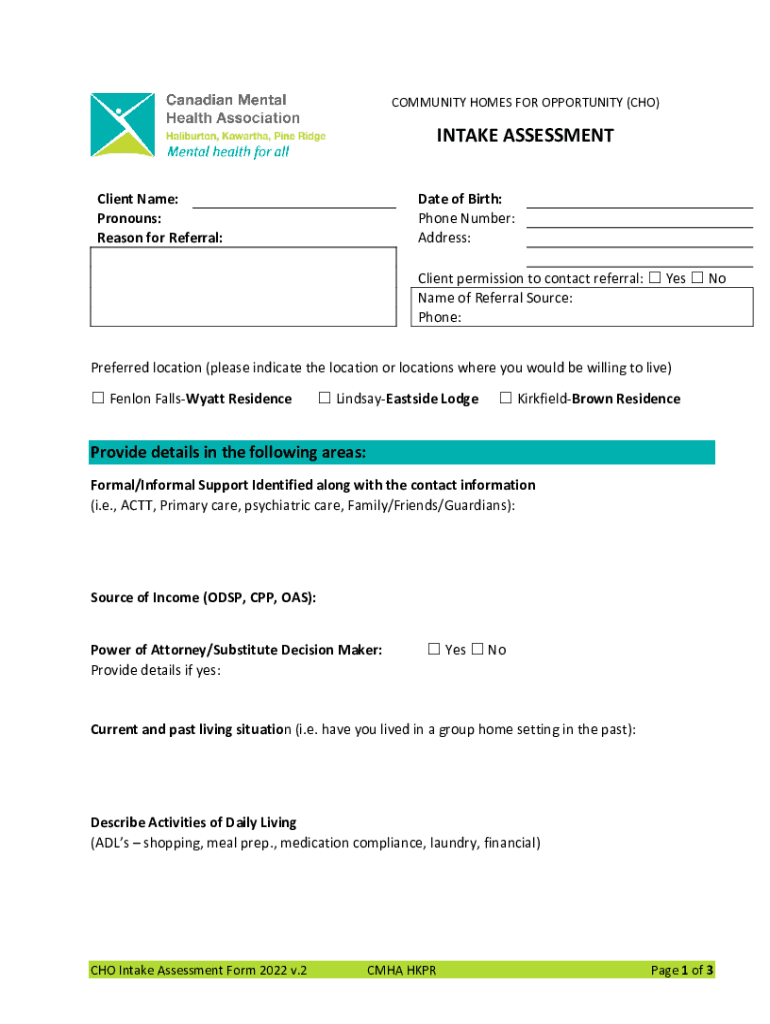 Canadian Mental Health Association
Haliburton, Kawartha, Pine Ridge
Mental health for all

COMMUNITY HOMES FOR OPPORTUNITY (CHO)

INTAKE ASSESSMENT

Client Name:
Pronouns:
Reason for Referral:

Date of Birth:
Phone Number:
Address:

Client permission to contact referral: ☐ Yes ☐ No
Name of Referral Source:
Phone:

Preferred location (please indicate the location or locations where you would be willing to live)

☐ Fenlon Falls-Wyatt Residence ☐ Lindsay-Eastside Lodge ☐ Kirkfield-Brown Residence

Provide details in the following areas:

Formal/Informal Support Identified along with the contact information (i.e., ACTT, Primary care, psychiatric care, Family/Friends/Guardians):

Source of Income (ODSP, CPP, OAS):

Power of Attorney/Substitute Decision Maker: ☐ Yes ☐ No
Provide details if yes:

Current and past living situation (i.e. have you lived in a group home setting in the past):

Describe Activities of Daily Living
(ADL's – shopping, meal prep., medication compliance, laundry, financial)

CHO Intake Assessment Form 2022 v.2 CMHA HKPR Page 1 of 3